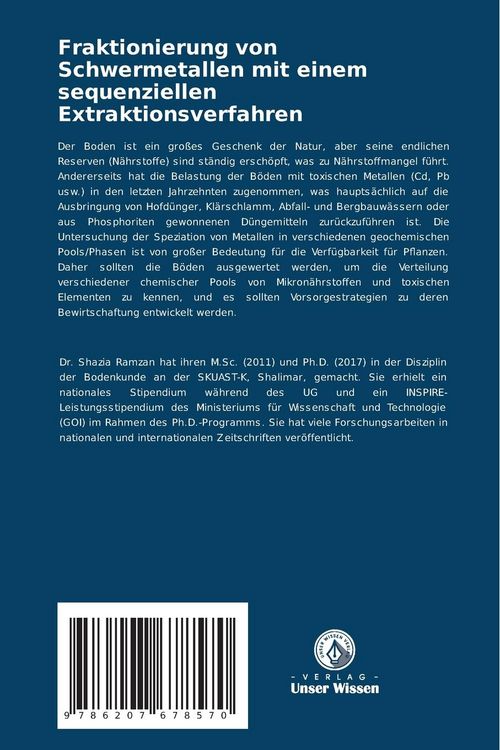 Fraktionierung von Schwermetallen mit einem sequenziellen Extraktionsverfahren

Der Boden ist ein großes Geschenk der Natur, aber seine endlichen Reserven (Nährstoffe) sind ständig erschöpft, was zu Nährstoffmangel führt. Andererseits hat die Belastung der Böden mit toxischen Metallen (Cd, Pb usw.) in den letzten Jahrzehnten zugenommen, was hauptsächlich auf die Ausbringung von Hofdünger, Klärschlamm, Abfall- und Bergbauwässern oder aus Phosphoriten gewonnenen Düngemitteln zurückzuführen ist. Die Untersuchung der Speziation von Metallen in verschiedenen geochemischen Pools/Phasen ist von großer Bedeutung für die Verfügbarkeit für Pflanzen. Daher sollten die Böden ausgewertet werden, um die Verteilung verschiedener chemischer Pools von Mikronährstoffen und toxischen Elementen zu kennen, und es sollten Vorsorgestrategien zu deren Bewirtschaftung entwickelt werden.

Dr. Shazia Ramzan hat ihren M.Sc. (2011) und Ph.D. (2017) in der Disziplin der Bodenkunde an der SKUAST-K, Shalimar, gemacht. Sie erhielt ein nationales Stipendium während des UG und ein INSPIRE-Leistungsstipendium des Ministeriums für Wissenschaft und Technologie (GOI) im Rahmen des Ph.D.-Programms. Sie hat viele Forschungsarbeiten in nationalen und internationalen Zeitschriften veröffentlicht.

9 786207 678570

UNSER WISSEN VERLAG
- VERLAG -
Unser Wissen